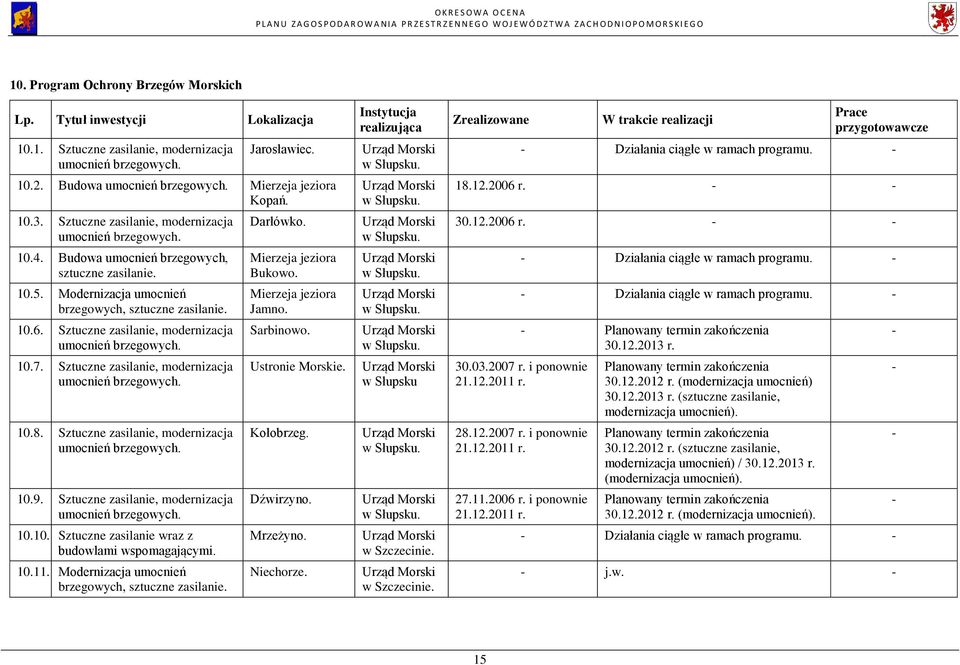 OKRESOWA OCENA
PLANU ZAGOSPODAROWANIA PRZESTRZENNEGO WOJEWÓDZTWA ZACHODNIOPOMORSKIEGO

10. Program Ochrony Brzegów Morskich

| Lp. | Tytuł inwestycji | Lokalizacja | Instytucja realizująca | Zrealizowane | W trakcie realizacji | Prace przygotowawcze |
|---|---|---|---|---|---|---|
| 10.1. | Sztuczne zasilanie, modernizacja umocnień brzegowych. | Jarosławiec. | Urząd Morski w Słupsku. | - | Działania ciągłe w ramach programu. | - |
| 10.2. | Budowa umocnień brzegowych. | Mierzeja jeziora Kopań. | Urząd Morski w Słupsku. | 18.12.2006 r. | - | - |
| 10.3. | Sztuczne zasilanie, modernizacja umocnień brzegowych. | Darłówko. | Urząd Morski w Słupsku. | 30.12.2006 r. | - | - |
| 10.4. | Budowa umocnień brzegowych, sztuczne zasilanie. | Mierzeja jeziora Bukowo. | Urząd Morski w Słupsku. | - | Działania ciągłe w ramach programu. | - |
| 10.5. | Modernizacja umocnień brzegowych, sztuczne zasilanie. | Mierzeja jeziora Jamno. | Urząd Morski w Słupsku. | - | Działania ciągłe w ramach programu. | - |
| 10.6. | Sztuczne zasilanie, modernizacja umocnień brzegowych. | Sarbinowo. | Urząd Morski w Słupsku. | - | Planowany termin zakończenia 30.12.2013 r. | - |
| 10.7. | Sztuczne zasilanie, modernizacja umocnień brzegowych. | Ustronie Morskie. | Urząd Morski w Słupsku | 30.03.2007 r. i ponownie 21.12.2011 r. | Planowany termin zakończenia 30.12.2012 r. (modernizacja umocnień) 30.12.2013 r. (sztuczne zasilanie, modernizacja umocnień). | - |
| 10.8. | Sztuczne zasilanie, modernizacja umocnień brzegowych. | Kołobrzeg. | Urząd Morski w Słupsku. | 28.12.2007 r. i ponownie 21.12.2011 r. | Planowany termin zakończenia 30.12.2012 r. (sztuczne zasilanie, modernizacja umocnień) / 30.12.2013 r. (modernizacja umocnień). | - |
| 10.9. | Sztuczne zasilanie, modernizacja umocnień brzegowych. | Dźwirzyno. | Urząd Morski w Słupsku. | 27.11.2006 r. i ponownie 21.12.2011 r. | Planowany termin zakończenia 30.12.2012 r. (modernizacja umocnień). | - |
| 10.10. | Sztuczne zasilanie wraz z budowlami wspomagającymi. | Mrzeżyno. | Urząd Morski w Szczecinie. | - | Działania ciągłe w ramach programu. | - |
| 10.11. | Modernizacja umocnień brzegowych, sztuczne zasilanie. | Niechorze. | Urząd Morski w Szczecinie. | - | j.w. | - |

15